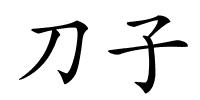 刀子